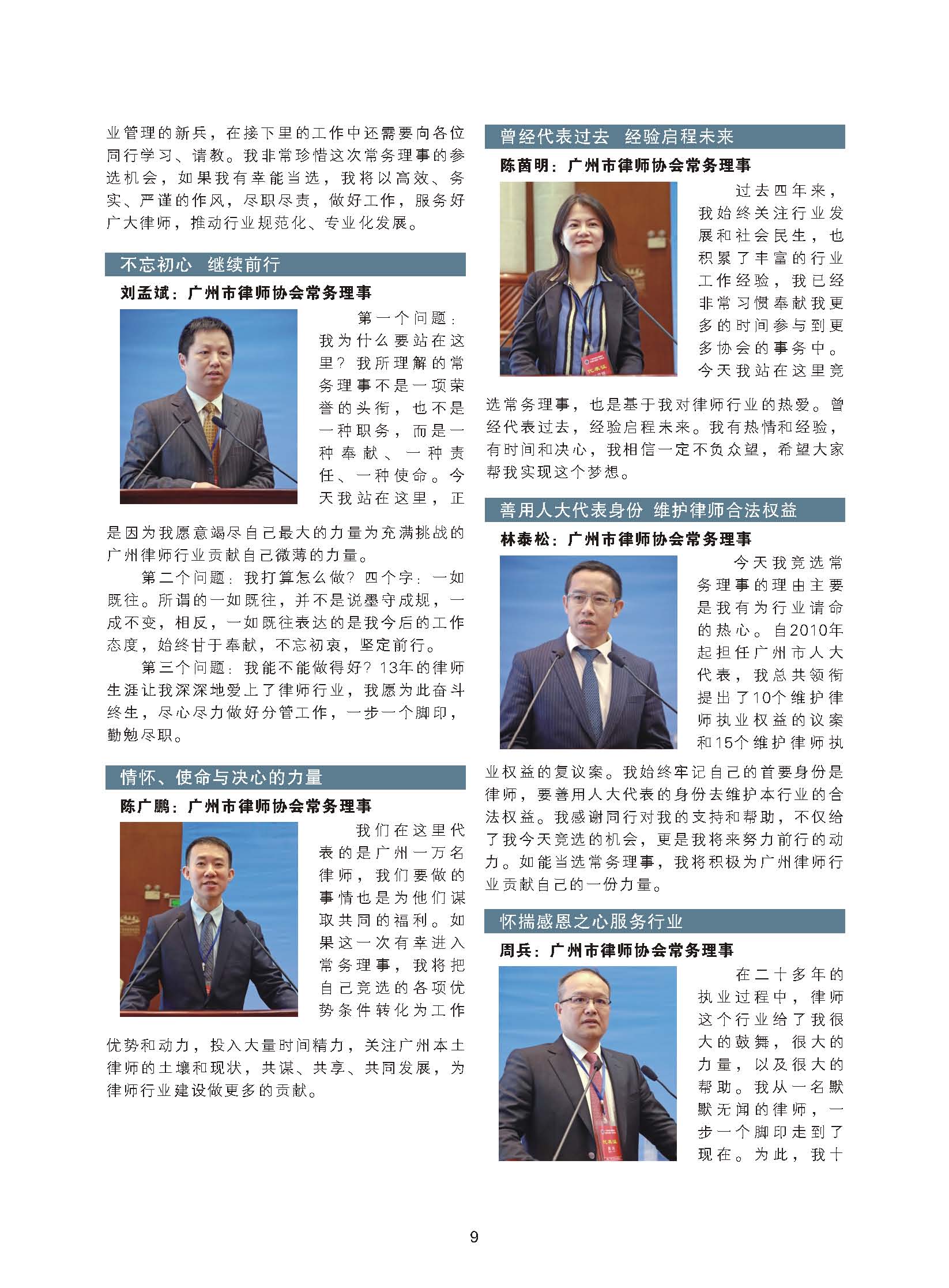 业管理的新兵，在接下里的工作中还需要向各位同行学习、请教。我非常珍惜这次常务理事的参选机会，如果我有幸能当选，我将以高效、务实、严谨的作风，尽职尽责，做好工作，服务好广大律师，推动行业规范化、专业化发展。

不忘初心 继续前行

刘孟斌：广州市律师协会常务理事

第一个问题：我为什么要站在这里？我所理解的常务理事不是一项荣誉的头衔，也不是一种职务，而是一种奉献、一种责任、一种使命。今天我站在这里，正是因为我愿意竭尽自己最大的力量为充满挑战的广州律师行业贡献自己微薄的力量。

第二个问题：我打算怎么做？四个字：一如既往。所谓的一如既往，并不是说墨守成规，一成不变，相反，一如既往表达的是我今后的工作态度，始终甘于奉献，不忘初衷，坚定前行。

第三个问题：我能不能做得好？13年的律师生涯让我深深地爱上了律师行业，我愿为此奋斗终生，尽心尽力做好分管工作，一步一个脚印，勤勉尽职。

情怀、使命与决心的力量

陈广鹏：广州市律师协会常务理事

我们在这里代表的是广州一万名律师，我们要做的事情也是为他们谋取共同的福利。如果这一次有幸进入常务理事，我将把自己竞选的各项优势条件转化为工作优势和动力，投入大量时间精力，关注广州本土律师的土壤和现状，共谋、共享、共同发展，为律师行业建设做更多的贡献。

曾经代表过去 经验启程未来

陈茵明：广州市律师协会常务理事

过去四年来，我始终关注行业发展和社会民生，也积累了丰富的行业工作经验，我已经非常习惯奉献我更多的时间参与到更多协会的事务中。今天我站在这里竞选常务理事，也是基于我对律师行业的热爱。曾经代表过去，经验启程未来。我有热情和经验，有时间和决心，我相信一定不负众望，希望大家帮我实现这个梦想。

善用人大代表身份 维护律师合法权益

林泰松：广州市律师协会常务理事

今天我竞选常务理事的理由主要是我有为行业请命的热心。自2010年起担任广州市人大代表，我总共领衔提出了10个维护律师执业权益的议案和15个维护律师执业权益的复议案。我始终牢记自己的首要身份是律师，要善用人大代表的身份去维护本行业的合法权益。我感谢同行对我的支持和帮助，不仅给了我今天竞选的机会，更是我将来努力前行的动力。如能当选常务理事，我将积极为广州律师行业贡献自己的一份力量。

怀揣感恩之心服务行业

周兵：广州市律师协会常务理事

在二十多年的执业过程中，律师这个行业给了我很大的鼓舞，很大的力量，以及很大的帮助。我从一名默默无闻的律师，一步一个脚印走到了现在。为此，我十

9